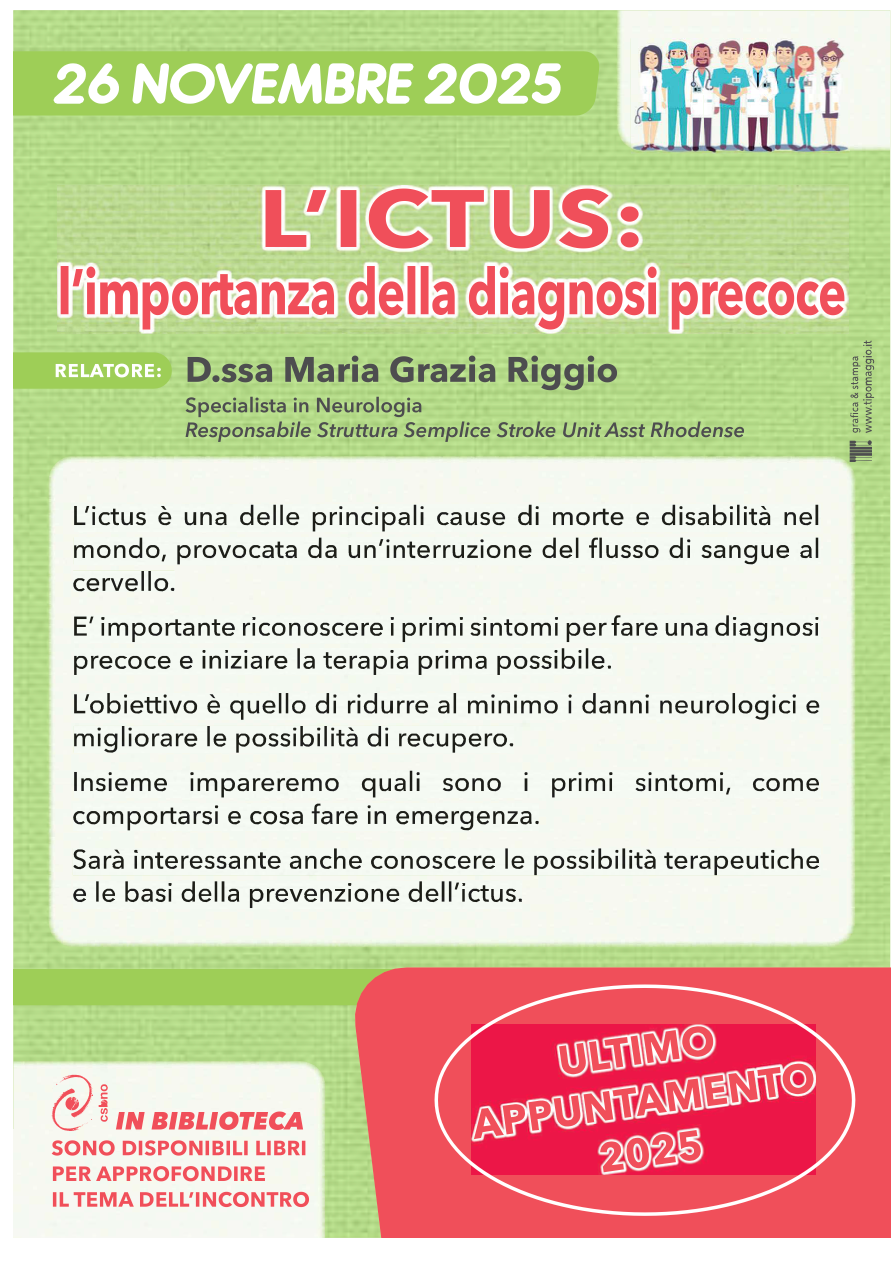 26 NOVEMBRE 2025

L'ICTUS:
l'importanza della diagnosi precoce

RELATORE: D.ssa Maria Grazia Riggio
Specialista in Neurologia
Responsabile Struttura Semplice Stroke Unit Asst Rhodense

grafica & stampa www.tipomaggio.it

L'ictus è una delle principali cause di morte e disabilità nel mondo, provocata da un'interruzione del flusso di sangue al cervello.

E' importante riconoscere i primi sintomi per fare una diagnosi precoce e iniziare la terapia prima possibile.

L'obiettivo è quello di ridurre al minimo i danni neurologici e migliorare le possibilità di recupero.

Insieme impareremo quali sono i primi sintomi, come comportarsi e cosa fare in emergenza.

Sarà interessante anche conoscere le possibilità terapeutiche e le basi della prevenzione dell'ictus.

csbno
IN BIBLIOTECA
SONO DISPONIBILI LIBRI PER APPROFONDIRE IL TEMA DELL'INCONTRO

ULTIMO APPUNTAMENTO 2025